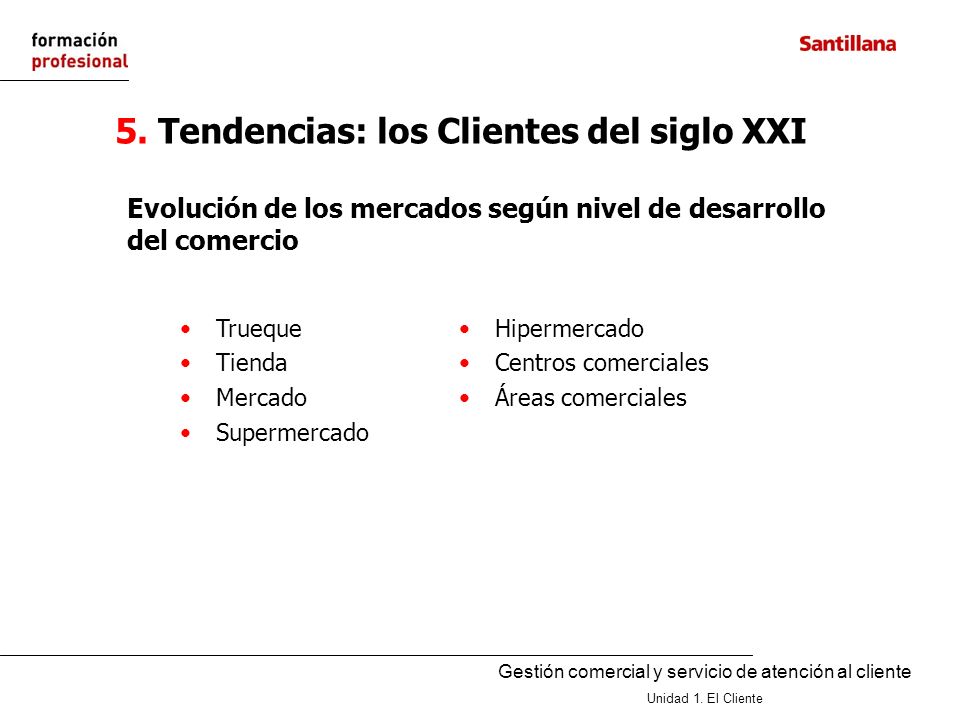 formación
profesional

Santillana

5. Tendencias: los Clientes del siglo XXI

Evolución de los mercados según nivel de desarrollo del comercio

• Trueque
• Tienda
• Mercado
• Supermercado

• Hipermercado
• Centros comerciales
• Áreas comerciales

Gestión comercial y servicio de atención al cliente

Unidad 1. El Cliente